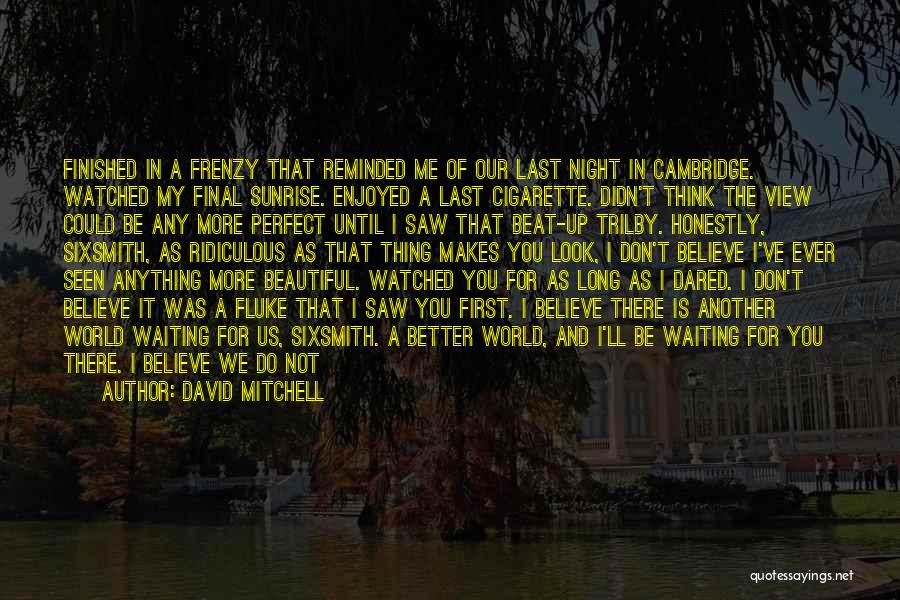 FINISHED IN A FRENZY THAT REMINDED ME OF OUR LAST NIGHT IN CAMBRIDGE. WATCHED MY FINAL SUNRISE. ENJOYED A LAST CIGARETTE. DIDN'T THINK THE VIEW COULD BE ANY MORE PERFECT UNTIL I SAW THAT BEAT-UP TRILBY. HONESTLY, SIXSMITH, AS RIDICULOUS AS THAT THING MAKES YOU LOOK, I DON'T BELIEVE I'VE EVER SEEN ANYTHING MORE BEAUTIFUL. WATCHED YOU FOR AS LONG AS I DARED. I DON'T BELIEVE IT WAS A FLUKE THAT I SAW YOU FIRST. I BELIEVE THERE IS ANOTHER WORLD WAITING FOR US, SIXSMITH. A BETTER WORLD, AND I'LL BE WAITING FOR YOU THERE. I BELIEVE WE DO NOT

AUTHOR: DAVID MITCHELL

quotessayings.net